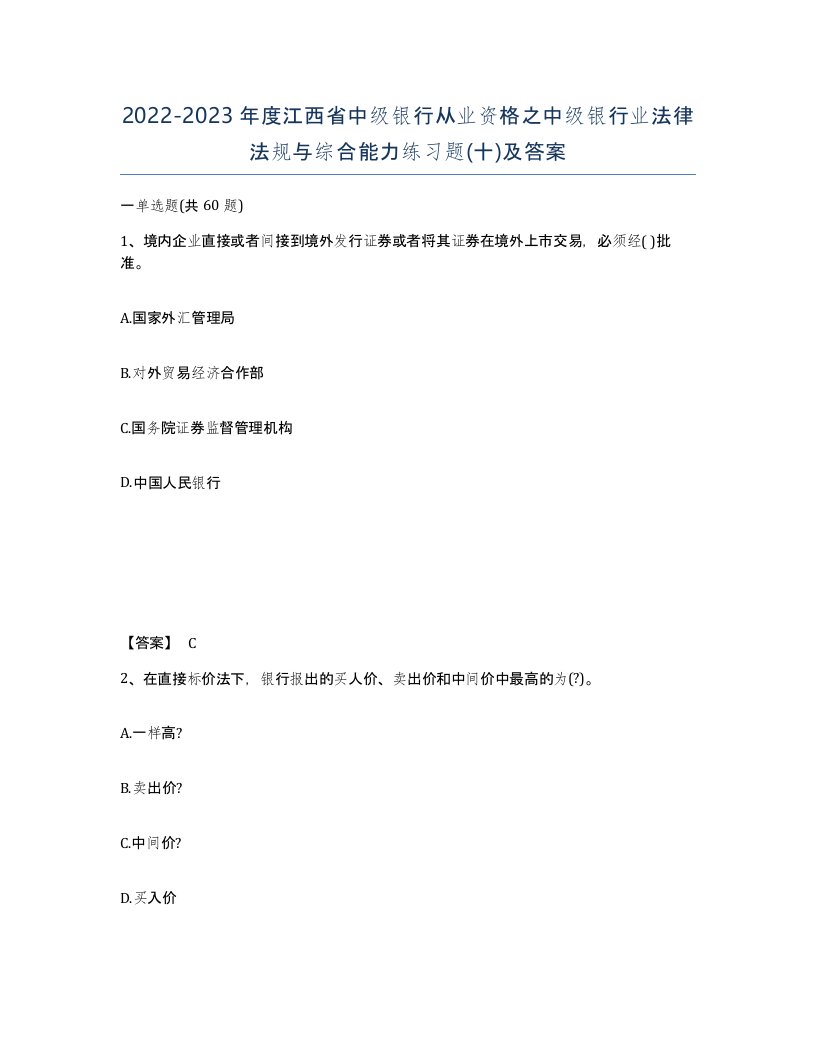 2022-2023年度江西省中级银行从业资格之中级银行业法律法规与综合能力练习题(十)及答案

一单选题(共 60 题)

1、境内企业直接或者间接到境外发行证券或者将其证券在境外上市交易，必须经( )批准。

A.国家外汇管理局

B.对外贸易经济合作部

C.国务院证券监督管理机构

D.中国人民银行

【答案】 C

2、在直接标价法下，银行报出的买人价、卖出价和中间价中最高的为(?)。

A.一样高?

B.卖出价?

C.中间价?

D.买入价